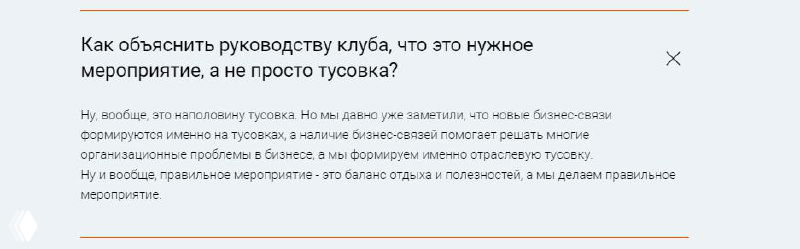 Как объяснить руководству клуба, что это нужное мероприятие, а не просто тусовка?

Ну, вообще, это наполовину тусовка. Но мы давно уже заметили, что новые бизнес-связи формируются именно на тусовках, а наличие бизнес-связей помогает решать многие организационные проблемы в бизнесе, а мы формируем именно отраслевую тусовку.
Ну и вообще, правильное мероприятие - это баланс отдыха и полезностей, а мы делаем правильное мероприятие.